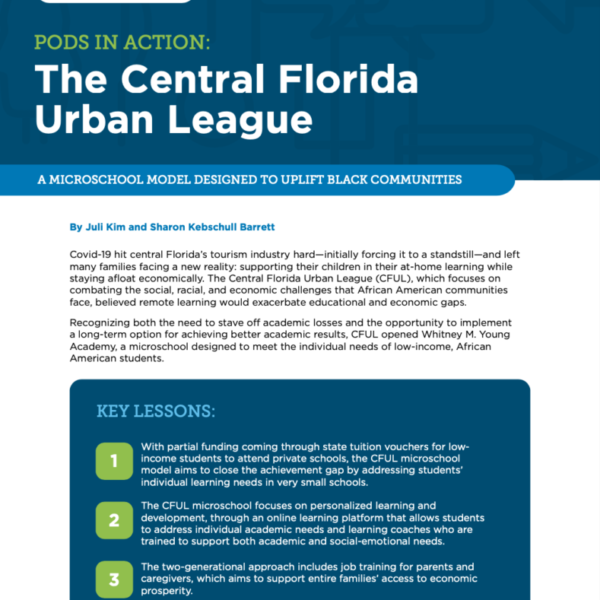 PODS IN ACTION:

The Central Florida Urban League

A MICROSCHOOL MODEL DESIGNED TO UPLIFT BLACK COMMUNITIES

By Juli Kim and Sharon Kebschull Barrett

Covid-19 hit central Florida's tourism industry hard—initially forcing it to a standstill—and left many families facing a new reality: supporting their children in their at-home learning while staying afloat economically. The Central Florida Urban League (CFUL), which focuses on combating the social, racial, and economic challenges that African American communities face, believed remote learning would exacerbate educational and economic gaps.

Recognizing both the need to stave off academic losses and the opportunity to implement a long-term option for achieving better academic results, CFUL opened Whitney M. Young Academy, a microschool designed to meet the individual needs of low-income, African American students.

KEY LESSONS:

1 With partial funding coming through state tuition vouchers for low-income students to attend private schools, the CFUL microschool model aims to close the achievement gap by addressing students' individual learning needs in very small schools.

2 The CFUL microschool focuses on personalized learning and development, through an online learning platform that allows students to address individual academic needs and learning coaches who are trained to support both academic and social-emotional needs.

3 The two-generational approach includes job training for parents and caregivers, which aims to support entire families' access to economic prosperity.